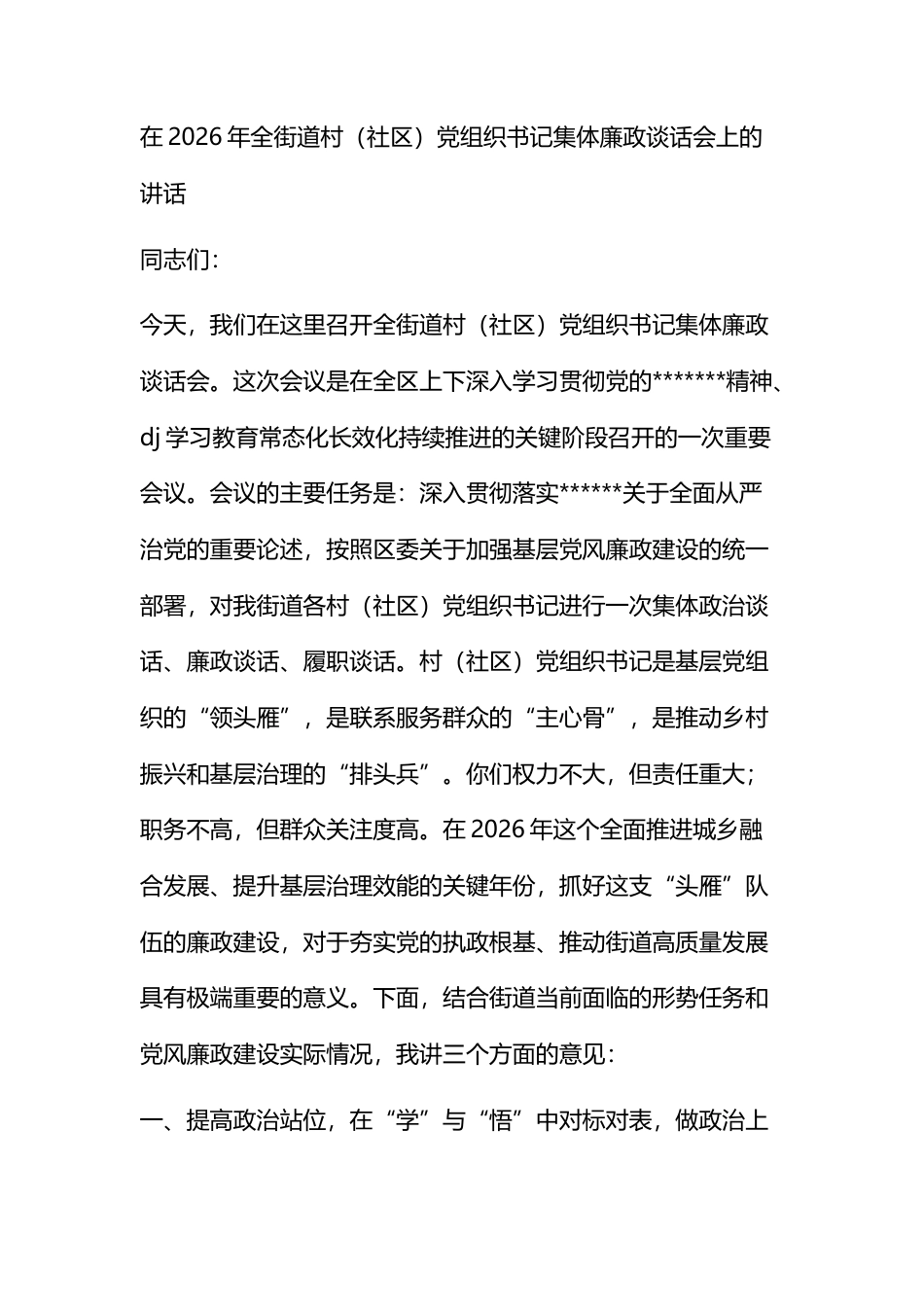 在2026年全街道村（社区）党组织书记集体廉政谈话会上的讲话

同志们：

今天，我们在这里召开全街道村（社区）党组织书记集体廉政谈话会。这次会议是在全区上下深入学习贯彻党的*******精神、dj学习教育常态化长效化持续推进的关键阶段召开的一次重要会议。会议的主要任务是：深入贯彻落实******关于全面从严治党的重要论述，按照区委关于加强基层党风廉政建设的统一部署，对我街道各村（社区）党组织书记进行一次集体政治谈话、廉政谈话、履职谈话。村（社区）党组织书记是基层党组织的“领头雁”，是联系服务群众的“主心骨”，是推动乡村振兴和基层治理的“排头兵”。你们权力不大，但责任重大；职务不高，但群众关注度高。在2026年这个全面推进城乡融合发展、提升基层治理效能的关键年份，抓好这支“头雁”队伍的廉政建设，对于夯实党的执政根基、推动街道高质量发展具有极端重要的意义。下面，结合街道当前面临的形势任务和党风廉政建设实际情况，我讲三个方面的意见：

一、提高政治站位，在“学”与“悟”中对标对表，做政治上